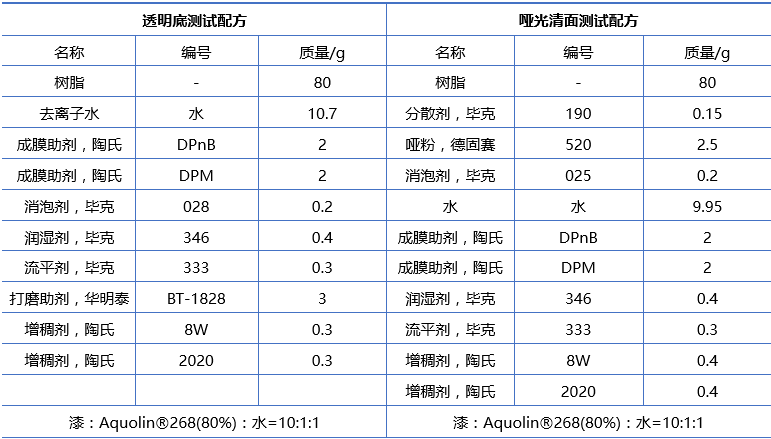 | 透明底测试配方 | | | 哑光清面测试配方 | | |
|---|---|---|---|---|---|
| 名称 | 编号 | 质量/g | 名称 | 编号 | 质量/g |
| 树脂 | - | 80 | 树脂 | - | 80 |
| 去离子水 | 水 | 10.7 | 分散剂，毕克 | 190 | 0.15 |
| 成膜助剂，陶氏 | DPnB | 2 | 哑粉，德固赛 | 520 | 2.5 |
| 成膜助剂，陶氏 | DPM | 2 | 消泡剂，毕克 | 025 | 0.2 |
| 消泡剂，毕克 | 028 | 0.2 | 水 | 水 | 9.95 |
| 润湿剂，毕克 | 346 | 0.4 | 成膜助剂，陶氏 | DPnB | 2 |
| 流平剂，毕克 | 333 | 0.3 | 成膜助剂，陶氏 | DPM | 2 |
| 打磨助剂，华明泰 | BT-1828 | 3 | 润湿剂，毕克 | 346 | 0.4 |
| 增稠剂，陶氏 | 8W | 0.3 | 流平剂，毕克 | 333 | 0.3 |
| 增稠剂，陶氏 | 2020 | 0.3 | 增稠剂，陶氏 | 8W | 0.4 |
| | | | 增稠剂，陶氏 | 2020 | 0.4 |
| 漆：Aquolin®268(80%)：水=10:1:1 | | | 漆：Aquolin®268(80%)：水=10:1:1 | | |